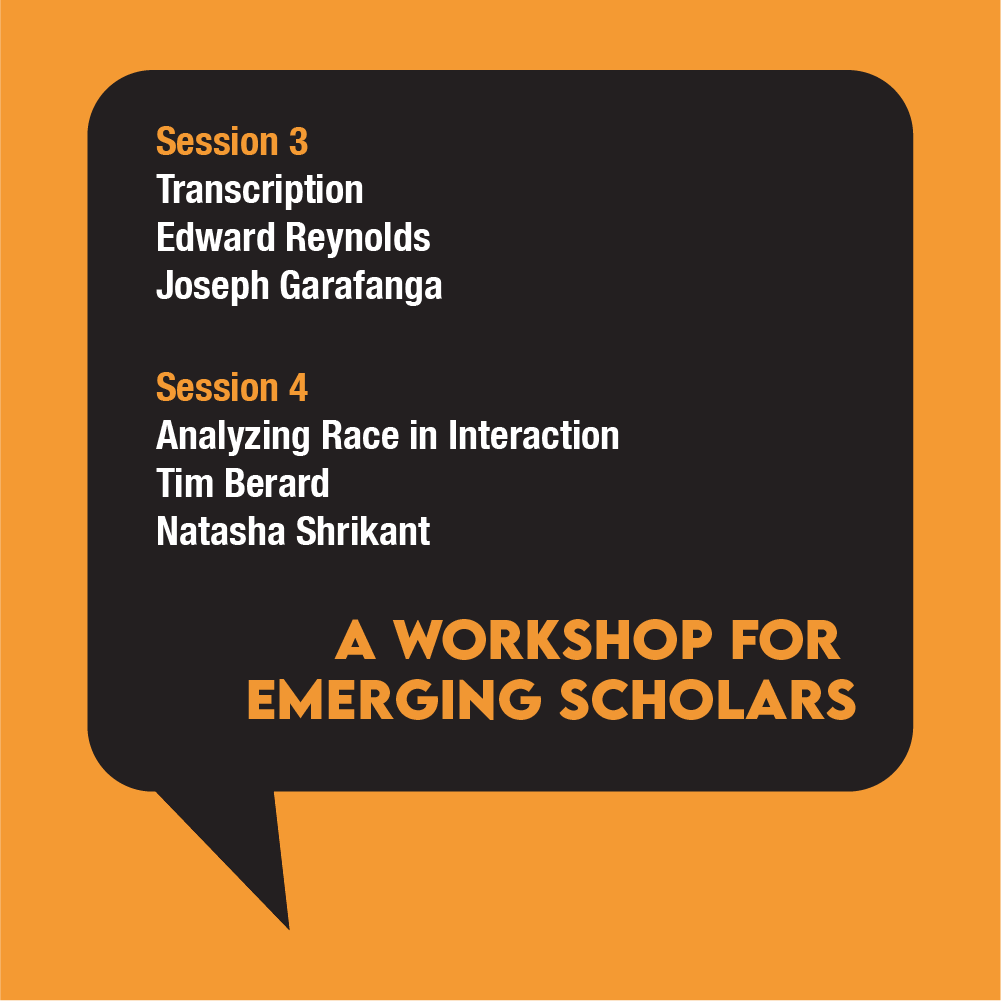 Session 3
Transcription
Edward Reynolds
Joseph Garafanga

Session 4
Analyzing Race in Interaction
Tim Berard
Natasha Shrikant

A WORKSHOP FOR EMERGING SCHOLARS